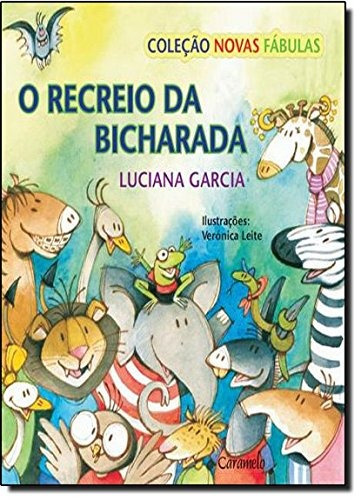 COLEÇÃO NOVAS FÁBULAS

O RECREIO DA BICHARADA

LUCIANA GARCIA

Ilustrações:
Veronica Leite

Caramelo